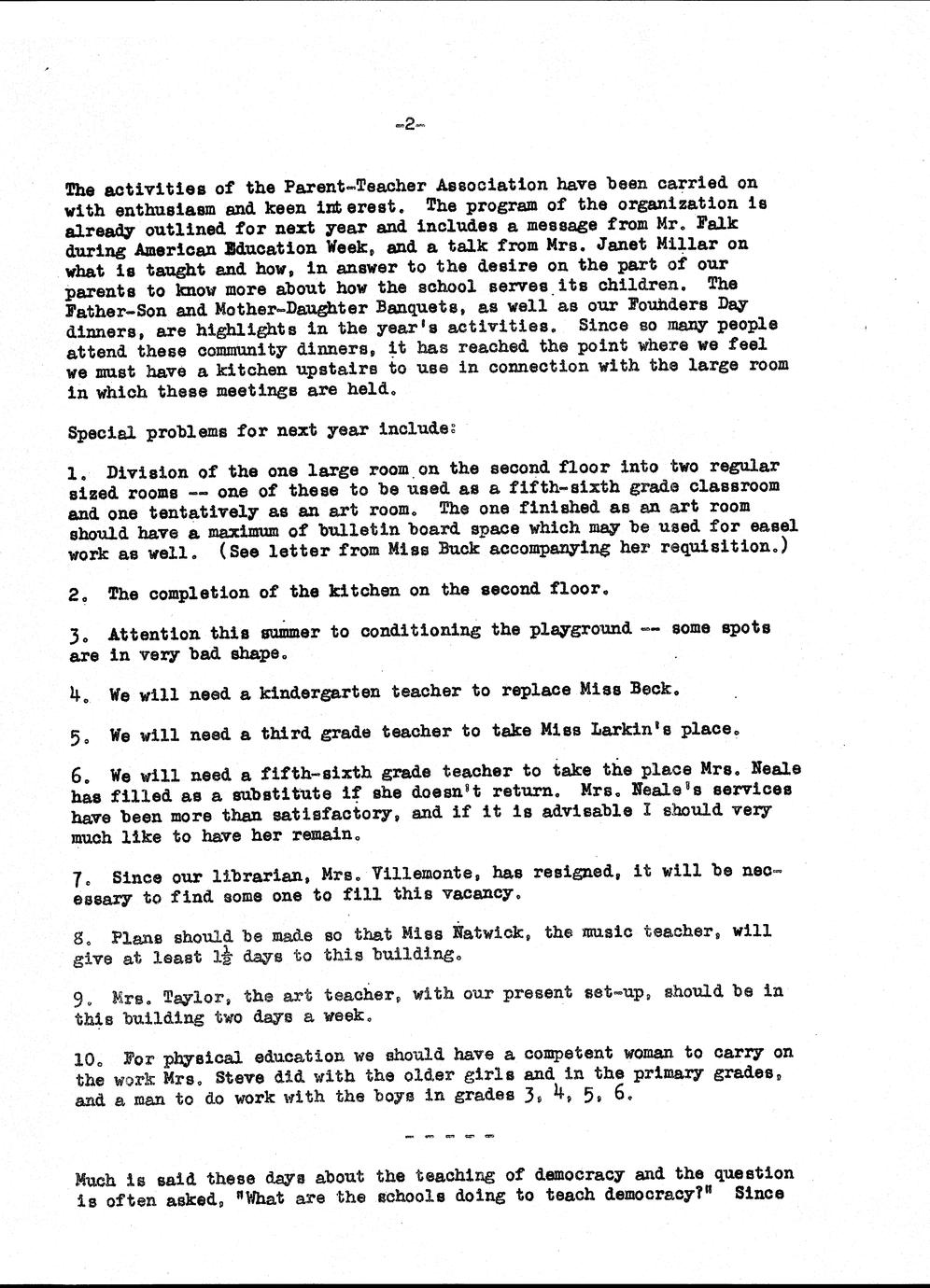 -2-

The activities of the Parent-Teacher Association have been carried on with enthusiasm and keen interest. The program of the organization is already outlined for next year and includes a message from Mr. Falk during American Education Week, and a talk from Mrs. Janet Millar on what is taught and how, in answer to the desire on the part of our parents to know more about how the school serves its children. The Father-Son and Mother-Daughter Banquets, as well as our Founders Day dinners, are highlights in the year's activities. Since so many people attend these community dinners, it has reached the point where we feel we must have a kitchen upstairs to use in connection with the large room in which these meetings are held.

Special problems for next year include:

1. Division of the one large room on the second floor into two regular sized rooms -- one of these to be used as a fifth-sixth grade classroom and one tentatively as an art room. The one finished as an art room should have a maximum of bulletin board space which may be used for easel work as well. (See letter from Miss Buck accompanying her requisition.)

2. The completion of the kitchen on the second floor.

3. Attention this summer to conditioning the playground -- some spots are in very bad shape.

4. We will need a kindergarten teacher to replace Miss Beck.

5. We will need a third grade teacher to take Miss Larkin's place.

6. We will need a fifth-sixth grade teacher to take the place Mrs. Neale has filled as a substitute if she doesn't return. Mrs. Neale's services have been more than satisfactory, and if it is advisable I should very much like to have her remain.

7. Since our librarian, Mrs. Villemonte, has resigned, it will be necessary to find some one to fill this vacancy.

8. Plans should be made so that Miss Natwick, the music teacher, will give at least $1\frac{1}{2}$ days to this building.

9. Mrs. Taylor, the art teacher, with our present set-up, should be in this building two days a week.

10. For physical education we should have a competent woman to carry on the work Mrs. Steve did with the older girls and in the primary grades, and a man to do work with the boys in grades 3, 4, 5, 6.

- - - - -

Much is said these days about the teaching of democracy and the question is often asked, "What are the schools doing to teach democracy?" Since